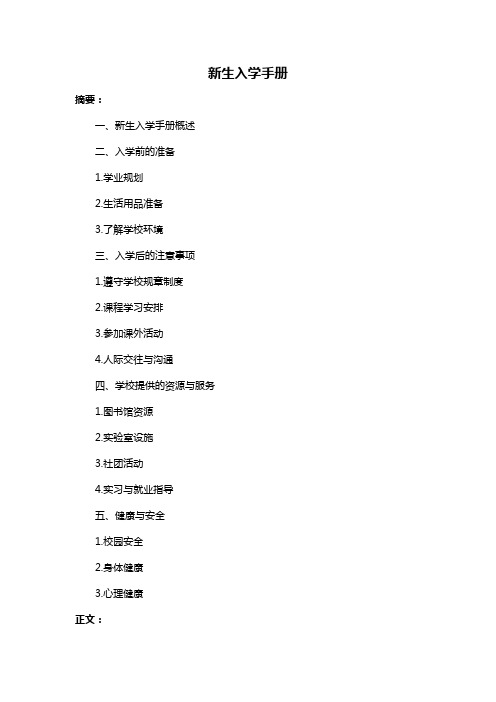 新生入学手册

摘要：

一、新生入学手册概述

二、入学前的准备

1.学业规划

2.生活用品准备

3.了解学校环境

三、入学后的注意事项

1.遵守学校规章制度

2.课程学习安排

3.参加课外活动

4.人际交往与沟通

四、学校提供的资源与服务

1.图书馆资源

2.实验室设施

3.社团活动

4.实习与就业指导

五、健康与安全

1.校园安全

2.身体健康

3.心理健康

正文：